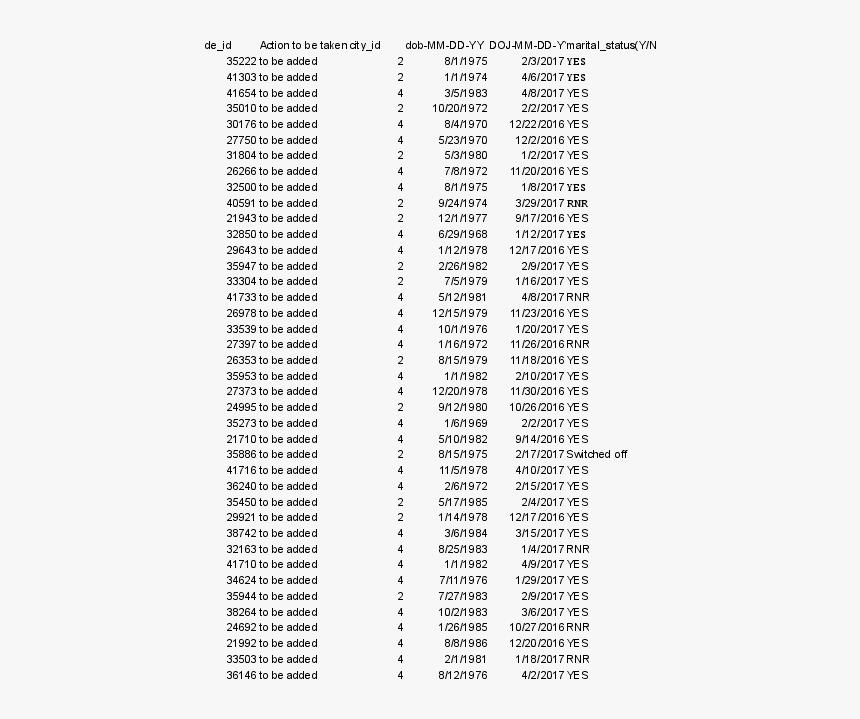 | de_id | Action to be taken | city_id | dob-MM-DD-YY | DOJ-MM-DD-Y | marital_status(Y/N |
|---|---|---|---|---|---|
| 35222 | to be added | 2 | 8/1/1975 | 2/3/2017 | YES |
| 41303 | to be added | 2 | 1/1/1974 | 4/6/2017 | YES |
| 41654 | to be added | 4 | 3/5/1983 | 4/8/2017 | YES |
| 35010 | to be added | 2 | 10/20/1972 | 2/2/2017 | YES |
| 30176 | to be added | 4 | 8/4/1970 | 12/22/2016 | YES |
| 27750 | to be added | 4 | 5/23/1970 | 12/2/2016 | YES |
| 31804 | to be added | 2 | 5/3/1980 | 1/2/2017 | YES |
| 26266 | to be added | 4 | 7/8/1972 | 11/20/2016 | YES |
| 32500 | to be added | 4 | 8/1/1975 | 1/8/2017 | YES |
| 40591 | to be added | 2 | 9/24/1974 | 3/29/2017 | RNR |
| 21943 | to be added | 2 | 12/1/1977 | 9/17/2016 | YES |
| 32850 | to be added | 4 | 6/29/1968 | 1/12/2017 | YES |
| 29643 | to be added | 4 | 1/12/1978 | 12/17/2016 | YES |
| 35947 | to be added | 2 | 2/26/1982 | 2/9/2017 | YES |
| 33304 | to be added | 2 | 7/5/1979 | 1/16/2017 | YES |
| 41733 | to be added | 4 | 5/12/1981 | 4/8/2017 | RNR |
| 26978 | to be added | 4 | 12/15/1979 | 11/23/2016 | YES |
| 33539 | to be added | 4 | 10/1/1976 | 1/20/2017 | YES |
| 27397 | to be added | 4 | 1/16/1972 | 11/26/2016 | RNR |
| 26353 | to be added | 2 | 8/15/1979 | 11/18/2016 | YES |
| 35953 | to be added | 4 | 1/1/1982 | 2/10/2017 | YES |
| 27373 | to be added | 4 | 12/20/1978 | 11/30/2016 | YES |
| 24995 | to be added | 2 | 9/12/1980 | 10/26/2016 | YES |
| 35273 | to be added | 4 | 1/6/1969 | 2/2/2017 | YES |
| 21710 | to be added | 4 | 5/10/1982 | 9/14/2016 | YES |
| 35886 | to be added | 2 | 8/15/1975 | 2/17/2017 | Switched off |
| 41716 | to be added | 4 | 11/5/1978 | 4/10/2017 | YES |
| 36240 | to be added | 4 | 2/6/1972 | 2/15/2017 | YES |
| 35450 | to be added | 2 | 5/17/1985 | 2/4/2017 | YES |
| 29921 | to be added | 2 | 1/14/1978 | 12/17/2016 | YES |
| 38742 | to be added | 4 | 3/6/1984 | 3/15/2017 | YES |
| 32163 | to be added | 4 | 8/25/1983 | 1/4/2017 | RNR |
| 41710 | to be added | 4 | 1/1/1982 | 4/9/2017 | YES |
| 34624 | to be added | 4 | 7/11/1976 | 1/29/2017 | YES |
| 35944 | to be added | 2 | 7/27/1983 | 2/9/2017 | YES |
| 38264 | to be added | 4 | 10/2/1983 | 3/6/2017 | YES |
| 24692 | to be added | 4 | 1/26/1985 | 10/27/2016 | RNR |
| 21992 | to be added | 4 | 8/8/1986 | 12/20/2016 | YES |
| 33503 | to be added | 4 | 2/1/1981 | 1/18/2017 | RNR |
| 36146 | to be added | 4 | 8/12/1976 | 4/2/2017 | YES |